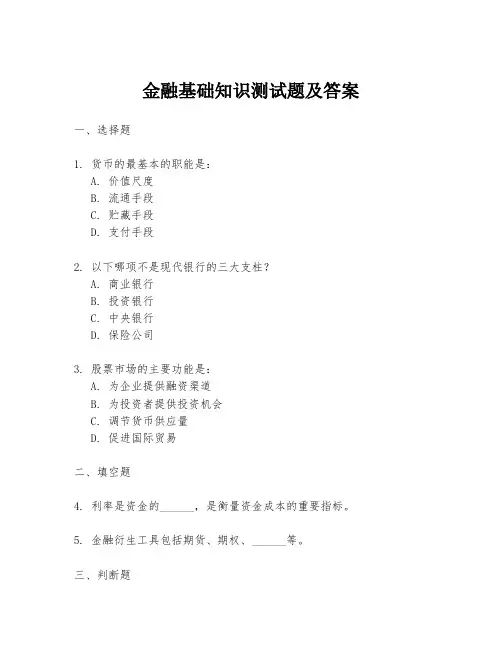 金融基础知识测试题及答案

一、选择题

1. 货币的最基本的职能是：
A. 价值尺度
B. 流通手段
C. 贮藏手段
D. 支付手段

2. 以下哪项不是现代银行的三大支柱？
A. 商业银行
B. 投资银行
C. 中央银行
D. 保险公司

3. 股票市场的主要功能是：
A. 为企业提供融资渠道
B. 为投资者提供投资机会
C. 调节货币供应量
D. 促进国际贸易

二、填空题

4. 利率是资金的______，是衡量资金成本的重要指标。

5. 金融衍生工具包括期货、期权、______等。

三、判断题